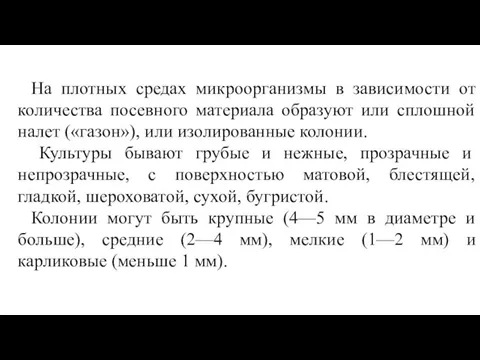 На плотных средах микроорганизмы в зависимости от количества посевного материала образуют или сплошной налет («газон»), или изолированные колонии.

Культуры бывают грубые и нежные, прозрачные и непрозрачные, с поверхностью матовой, блестящей, гладкой, шероховатой, сухой, бугристой.

Колонии могут быть крупные (4—5 мм в диаметре и больше), средние (2—4 мм), мелкие (1—2 мм) и карликовые (меньше 1 мм).